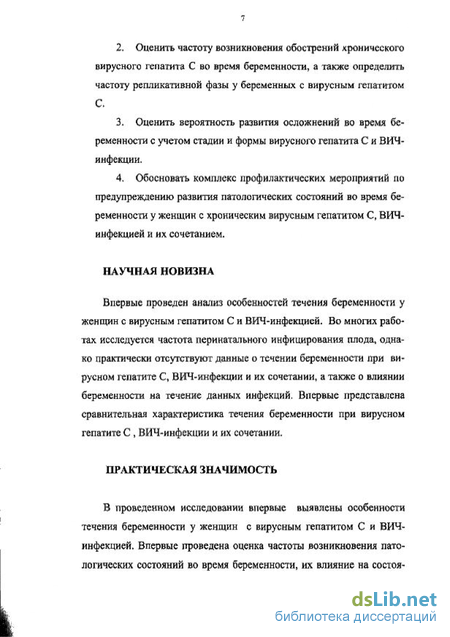 7

2. Оценить частоту возникновения обострений хронического вирусного гепатита С во время беременности, а также определить частоту репликативной фазы у беременных с вирусным гепатитом С.

3. Оценить вероятность развития осложнений во время беременности с учетом стадии и формы вирусного гепатита С и ВИЧ-инфекции.

4. Обосновать комплекс профилактических мероприятий по предупреждению развития патологических состояний во время беременности у женщин с хроническим вирусным гепатитом С, ВИЧ-инфекцией и их сочетанием.

НАУЧНАЯ НОВИЗНА

Впервые проведен анализ особенностей течения беременности у женщин с вирусным гепатитом С и ВИЧ-инфекцией. Во многих работах исследуется частота перинатального инфицирования плода, однако практически отсутствуют данные о течении беременности при вирусном гепатите С, ВИЧ-инфекции и их сочетании, а также о влиянии беременности на течение данных инфекций. Впервые представлена сравнительная характеристика течения беременности при вирусном гепатите С , ВИЧ-инфекции и их сочетании.

ПРАКТИЧЕСКАЯ ЗНАЧИМОСТЬ

В проведенном исследовании впервые выявлены особенности течения беременности у женщин с вирусным гепатитом С и ВИЧ-инфекцией. Впервые проведена оценка частоты возникновения патологических состояний во время беременности, их влияние на состоя-

dsLib.net
библиотека диссертаций